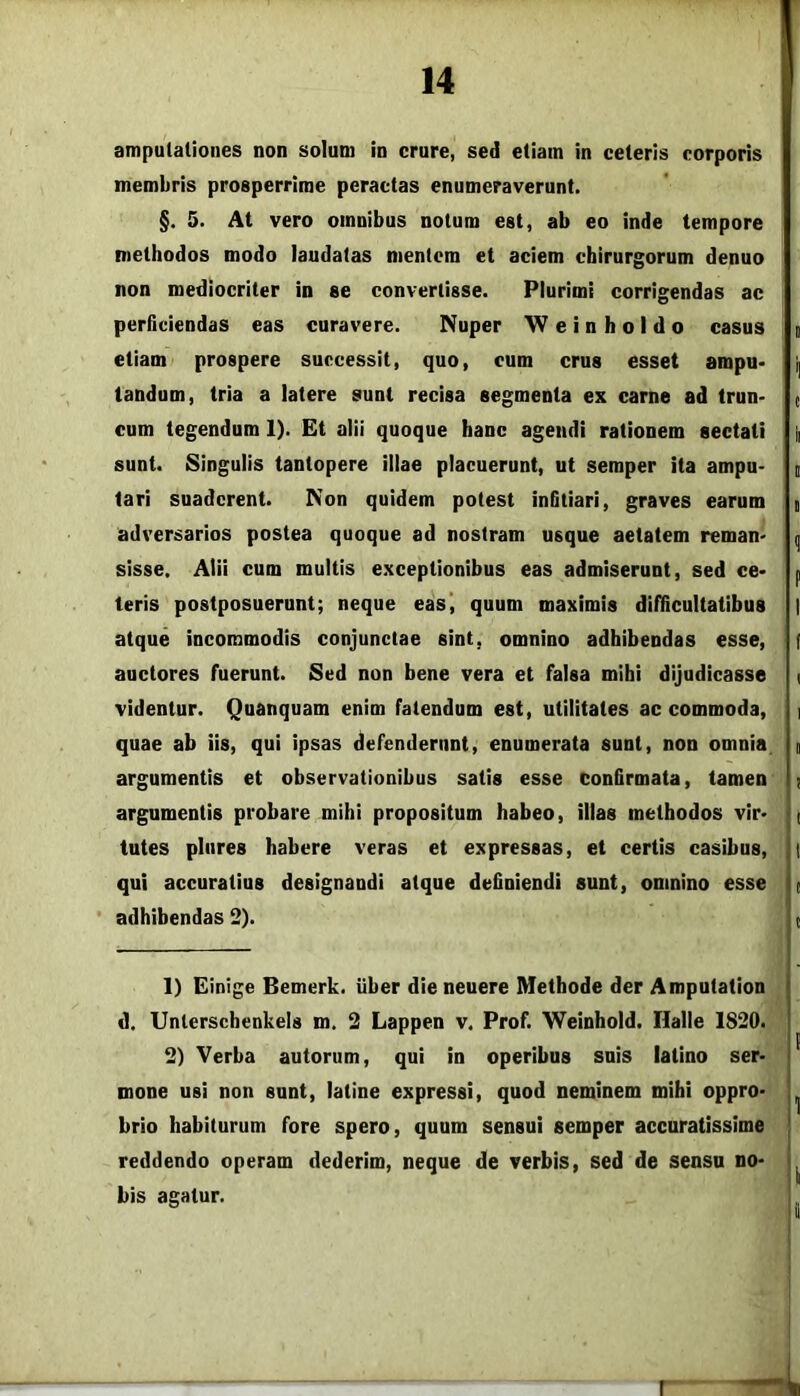 14

amputationes non solum in crure, sed etiam in ceteris corporis membris prosperrime peractas enumeraverunt.

§. 5. At vero omnibus notum est, ab eo inde tempore methodos modo laudatas mentem et aciem chirurgorum denuo non mediocriter in se convertisse. Plurimi corrigendas ac perficiendas eas curavere. Nuper Weinholdo casus etiam prospere successit, quo, cum crus esset amputandum, tria a latere sunt recisa segmenta ex carne ad truncum tegendum 1). Et alii quoque hanc agendi rationem sectati sunt. Singulis tantopere illae placuerunt, ut semper ita amputari suaderent. Non quidem potest infitiari, graves earum adversarios postea quoque ad nostram usque aetatem remansisse. Alii cum multis exceptionibus eas admiserunt, sed ceteris postposuerunt; neque eas, quum maximis difficultatibus atque incommodis conjunctae sint, omnino adhibendas esse, auctores fuerunt. Sed non bene vera et falsa mihi dijudicasse videntur. Quanquam enim fatendum est, utilitates ac commoda, quae ab iis, qui ipsas defenderunt, enumerata sunt, non omnia argumentis et observationibus satis esse confirmata, tamen argumentis probare mihi propositum habeo, illas methodos virtutes plures habere veras et expressas, et certis casibus, qui accuratius designandi atque definiendi sunt, omnino esse adhibendas 2).

1) Einige Bemerk. über die neuere Methode der Amputation d. Unterschenkels m. 2 Lappen v. Prof. Weinhold. Halle 1820.

2) Verba autorum, qui in operibus suis latino sermone usi non sunt, latine expressi, quod neminem mihi opprobrio habiturum fore spero, quum sensui semper accuratissime reddendo operam dederim, neque de verbis, sed de sensu nobis agatur.